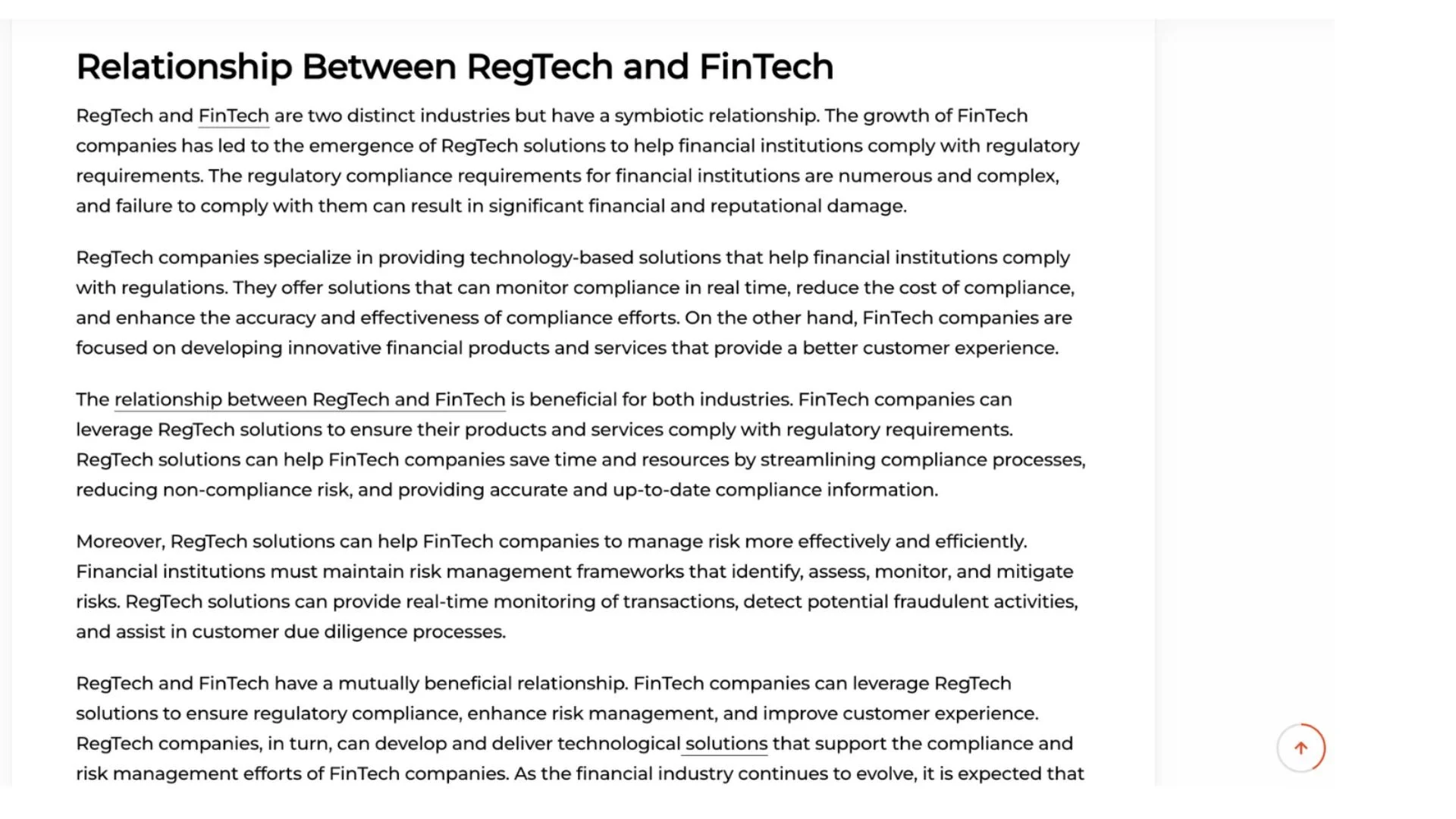 Relationship Between RegTech and FinTech

RegTech and FinTech are two distinct industries but have a symbiotic relationship. The growth of FinTech companies has led to the emergence of RegTech solutions to help financial institutions comply with regulatory requirements. The regulatory compliance requirements for financial institutions are numerous and complex, and failure to comply with them can result in significant financial and reputational damage.

RegTech companies specialize in providing technology-based solutions that help financial institutions comply with regulations. They offer solutions that can monitor compliance in real time, reduce the cost of compliance, and enhance the accuracy and effectiveness of compliance efforts. On the other hand, FinTech companies are focused on developing innovative financial products and services that provide a better customer experience.

The relationship between RegTech and FinTech is beneficial for both industries. FinTech companies can leverage RegTech solutions to ensure their products and services comply with regulatory requirements. RegTech solutions can help FinTech companies save time and resources by streamlining compliance processes, reducing non-compliance risk, and providing accurate and up-to-date compliance information.

Moreover, RegTech solutions can help FinTech companies to manage risk more effectively and efficiently. Financial institutions must maintain risk management frameworks that identify, assess, monitor, and mitigate risks. RegTech solutions can provide real-time monitoring of transactions, detect potential fraudulent activities, and assist in customer due diligence processes.

RegTech and FinTech have a mutually beneficial relationship. FinTech companies can leverage RegTech solutions to ensure regulatory compliance, enhance risk management, and improve customer experience. RegTech companies, in turn, can develop and deliver technological solutions that support the compliance and risk management efforts of FinTech companies. As the financial industry continues to evolve, it is expected that